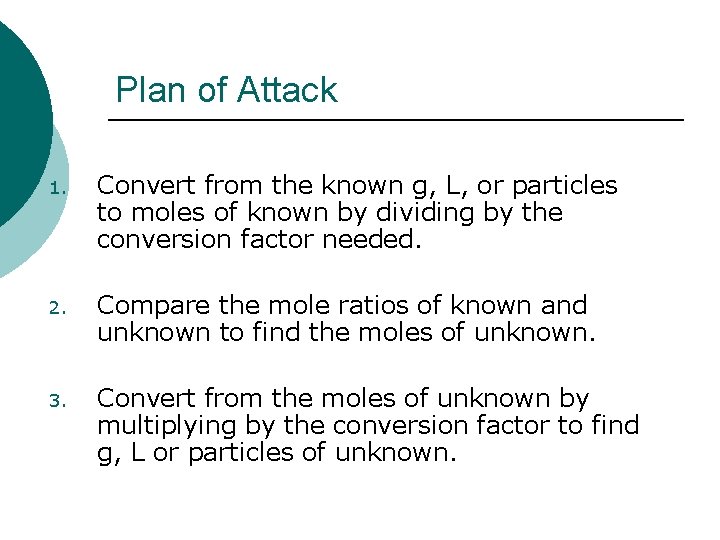 Plan of Attack

1. Convert from the known g, L, or particles to moles of known by dividing by the conversion factor needed.

2. Compare the mole ratios of known and unknown to find the moles of unknown.

3. Convert from the moles of unknown by multiplying by the conversion factor to find g, L or particles of unknown.